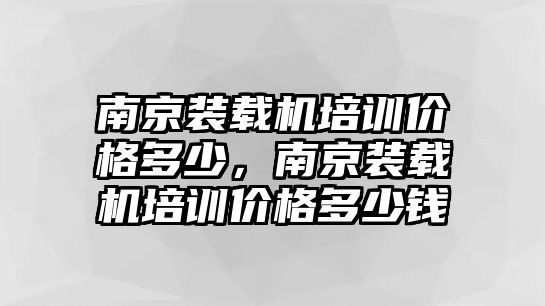 南京装载机培训价格多少，南京装载机培训价格多少钱